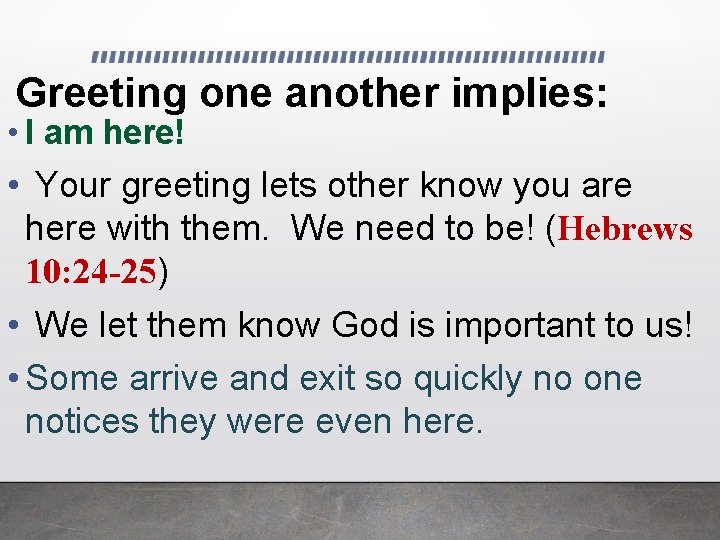 Greeting one another implies:

• I am here!

• Your greeting lets other know you are here with them. We need to be! (Hebrews 10:24-25)

• We let them know God is important to us!

• Some arrive and exit so quickly no one notices they were even here.